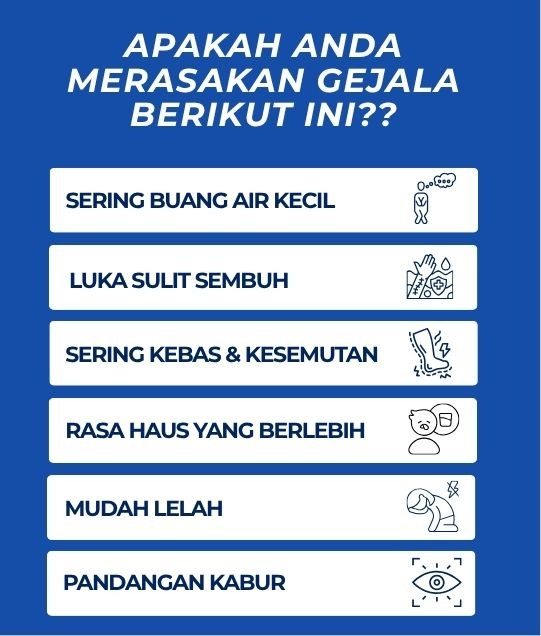 APAKAH ANDA MERASAKAN GEJALA BERIKUT INI??

SERING BUANG AIR KECIL

LUKA SULIT SEMBUH

SERING KEBAS & KESEMUTAN

RASA HAUS YANG BERLEBIH

MUDAH LELAH

PANDANGAN KABUR